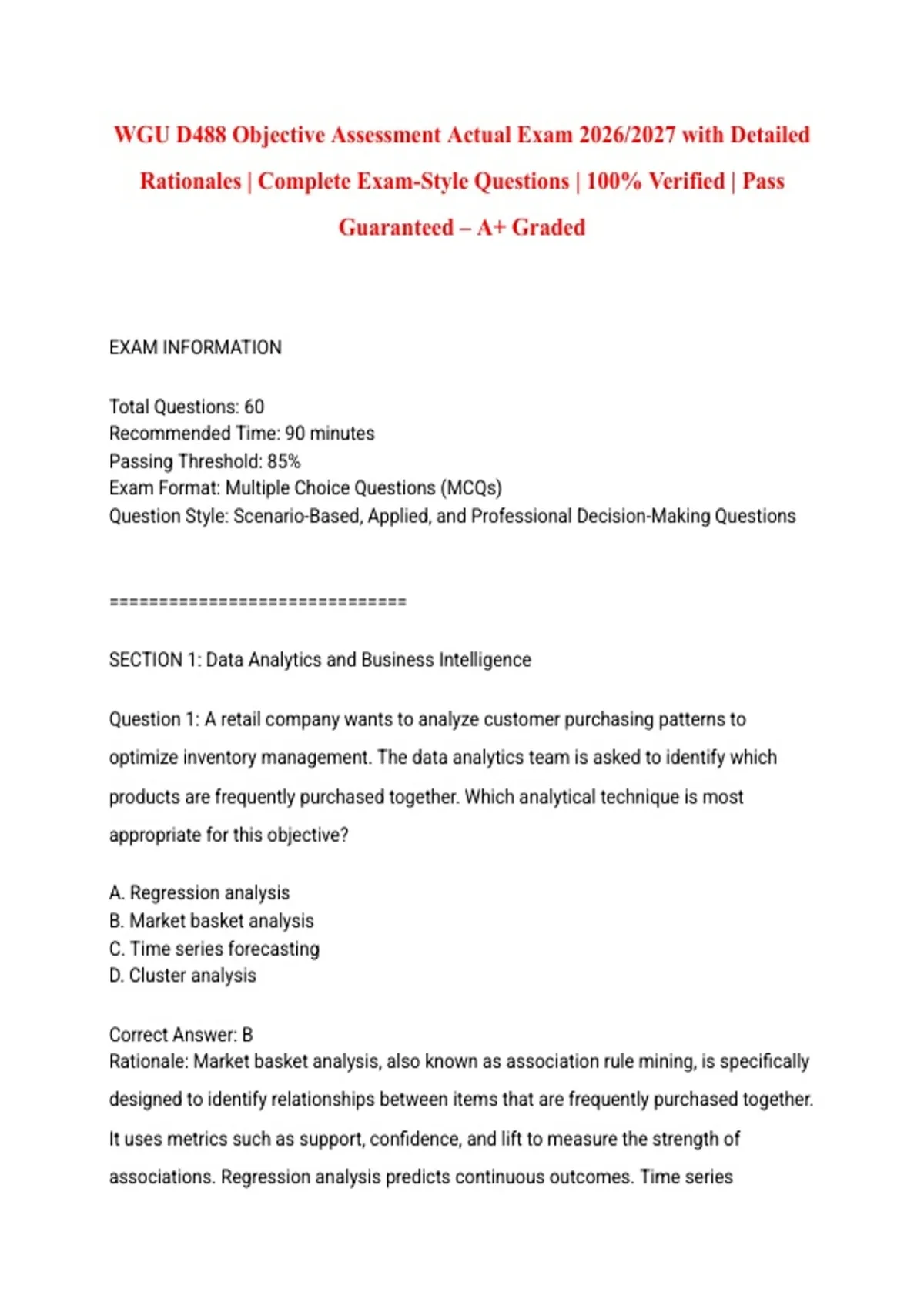 WGU D488 Objective Assessment Actual Exam 2026/2027 with Detailed Rationales | Complete Exam-Style Questions | 100% Verified | Pass Guaranteed – A+ Graded

EXAM INFORMATION

Total Questions: 60
Recommended Time: 90 minutes
Passing Threshold: 85%
Exam Format: Multiple Choice Questions (MCQs)
Question Style: Scenario-Based, Applied, and Professional Decision-Making Questions

================================

SECTION 1: Data Analytics and Business Intelligence

Question 1: A retail company wants to analyze customer purchasing patterns to optimize inventory management. The data analytics team is asked to identify which products are frequently purchased together. Which analytical technique is most appropriate for this objective?

A. Regression analysis
B. Market basket analysis
C. Time series forecasting
D. Cluster analysis

Correct Answer: B
Rationale: Market basket analysis, also known as association rule mining, is specifically designed to identify relationships between items that are frequently purchased together. It uses metrics such as support, confidence, and lift to measure the strength of associations. Regression analysis predicts continuous outcomes. Time series